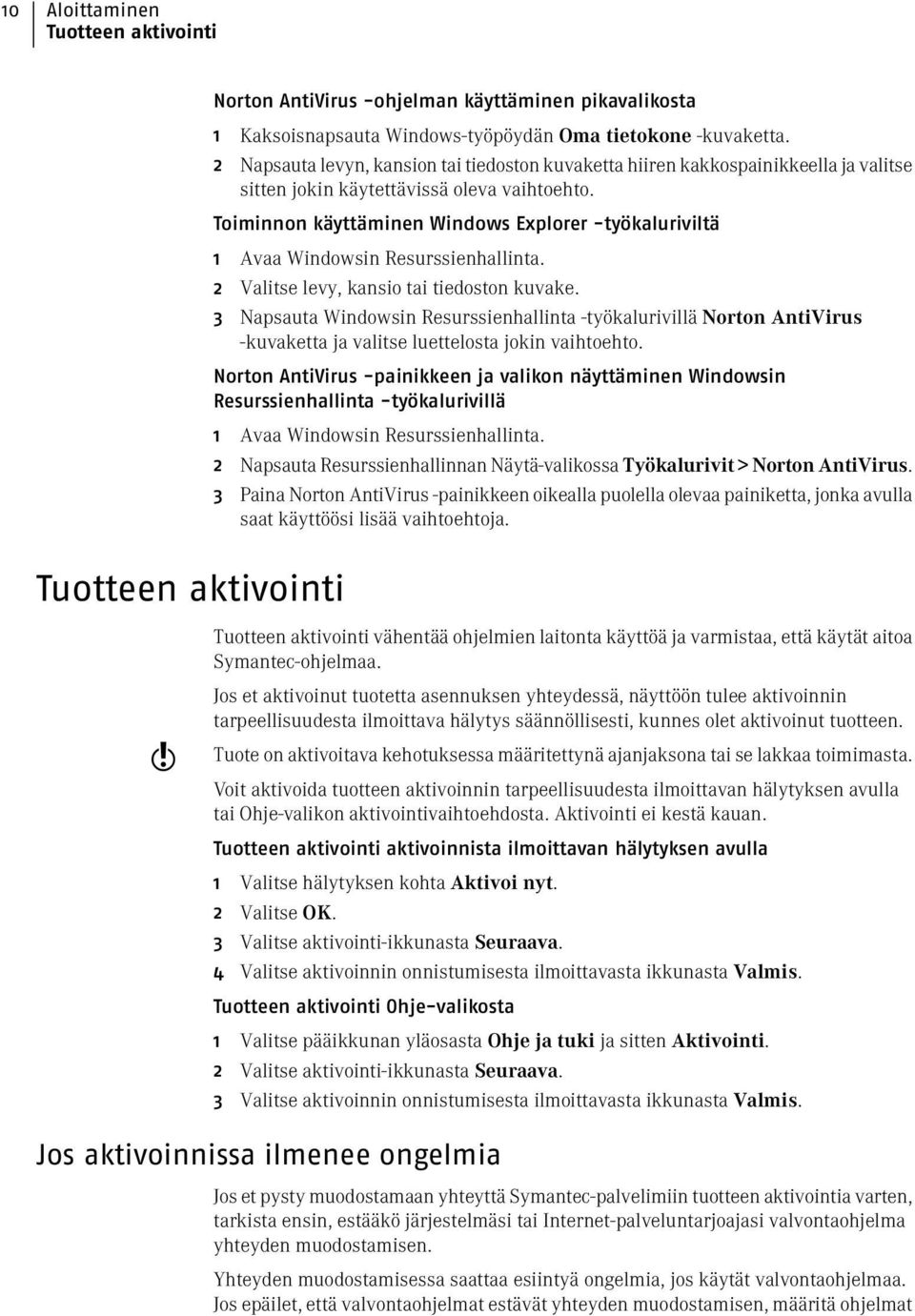 10 Aloittaminen
Tuotteen aktivointi

Norton AntiVirus -ohjelman käyttäminen pikavalikosta

1 Kaksoisnapsauta Windows-työpöydän Oma tietokone -kuvaketta.
2 Napsauta levyn, kansion tai tiedoston kuvaketta hiiren kakkospainikkeella ja valitse sitten jokin käytettävissä oleva vaihtoehto.

Toiminnon käyttäminen Windows Explorer -työkaluriviltä

1 Avaa Windowsin Resurssienhallinta.
2 Valitse levy, kansio tai tiedoston kuvake.
3 Napsauta Windowsin Resurssienhallinta -työkalurivillä Norton AntiVirus -kuvaketta ja valitse luettelosta jokin vaihtoehto.

Norton AntiVirus -painikkeen ja valikon näyttäminen Windowsin Resurssienhallinta -työkalurivillä

1 Avaa Windowsin Resurssienhallinta.
2 Napsauta Resurssienhallinnan Näytä-valikossa Työkalurivit > Norton AntiVirus.
3 Paina Norton AntiVirus -painikkeen oikealla puolella olevaa painiketta, jonka avulla saat käyttöösi lisää vaihtoehtoja.

Tuotteen aktivointi

Tuotteen aktivointi vähentää ohjelmien laitonta käyttöä ja varmistaa, että käytät aitoa Symantec-ohjelmaa.

Jos et aktivoinut tuotetta asennuksen yhteydessä, näyttöön tulee aktivoinnin tarpeellisuudesta ilmoittava hälytys säännöllisesti, kunnes olet aktivoinut tuotteen.

Tuote on aktivoitava kehotuksessa määritettynä ajanjaksona tai se lakkaa toimimasta.

Voit aktivoida tuotteen aktivoinnin tarpeellisuudesta ilmoittavan hälytyksen avulla tai Ohje-valikon aktivointivaihtoehdosta. Aktivointi ei kestä kauan.

Tuotteen aktivointi aktivoinnista ilmoittavan hälytyksen avulla

1 Valitse hälytyksen kohta Aktivoi nyt.
2 Valitse OK.
3 Valitse aktivointi-ikkunasta Seuraava.
4 Valitse aktivoinnin onnistumisesta ilmoittavasta ikkunasta Valmis.

Tuotteen aktivointi Ohje-valikosta

1 Valitse pääikkunan yläosasta Ohje ja tuki ja sitten Aktivointi.
2 Valitse aktivointi-ikkunasta Seuraava.
3 Valitse aktivoinnin onnistumisesta ilmoittavasta ikkunasta Valmis.

Jos aktivoinnissa ilmenee ongelmia

Jos et pysty muodostamaan yhteyttä Symantec-palvelimiin tuotteen aktivointia varten, tarkista ensin, estääkö järjestelmäsi tai Internet-palveluntarjoajasi valvontaohjelma yhteyden muodostamisen.

Yhteyden muodostamisessa saattaa esiintyä ongelmia, jos käytät valvontaohjelmaa. Jos epäilet, että valvontaohjelmat estävät yhteyden muodostamisen, määritä ohjelmat